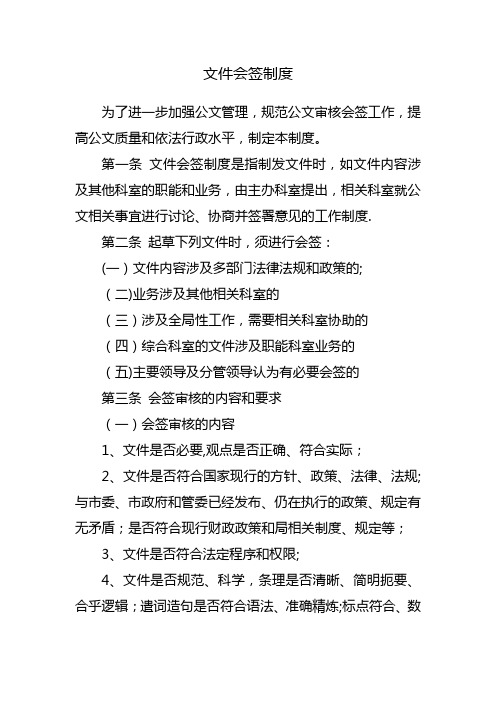 文件会签制度

为了进一步加强公文管理，规范公文审核会签工作，提高公文质量和依法行政水平，制定本制度。

第一条 文件会签制度是指制发文件时，如文件内容涉及其他科室的职能和业务，由主办科室提出，相关科室就公文相关事宜进行讨论、协商并签署意见的工作制度.

第二条 起草下列文件时，须进行会签：

(一）文件内容涉及多部门法律法规和政策的;

（二)业务涉及其他相关科室的

（三）涉及全局性工作，需要相关科室协助的

（四）综合科室的文件涉及职能科室业务的

（五)主要领导及分管领导认为有必要会签的

第三条 会签审核的内容和要求

（一）会签审核的内容

1、文件是否必要,观点是否正确、符合实际；

2、文件是否符合国家现行的方针、政策、法律、法规;与市委、市政府和管委已经发布、仍在执行的政策、规定有无矛盾；是否符合现行财政政策和局相关制度、规定等；

3、文件是否符合法定程序和权限;

4、文件是否规范、科学，条理是否清晰、简明扼要、合乎逻辑；遣词造句是否符合语法、准确精炼;标点符合、数